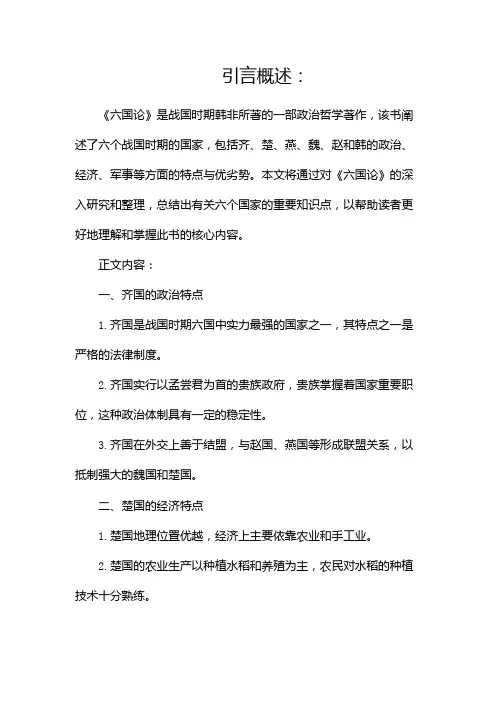 引言概述：

《六国论》是战国时期韩非所著的一部政治哲学著作，该书阐述了六个战国时期的国家，包括齐、楚、燕、魏、赵和韩的政治、经济、军事等方面的特点与优劣势。本文将通过对《六国论》的深入研究和整理，总结出有关六个国家的重要知识点，以帮助读者更好地理解和掌握此书的核心内容。

正文内容：

一、齐国的政治特点

1. 齐国是战国时期六国中实力最强的国家之一，其特点之一是严格的法律制度。

2. 齐国实行以孟尝君为首的贵族政府，贵族掌握着国家重要职位，这种政治体制具有一定的稳定性。

3. 齐国在外交上善于结盟，与赵国、燕国等形成联盟关系，以抵制强大的魏国和楚国。

二、楚国的经济特点

1. 楚国地理位置优越，经济上主要依靠农业和手工业。

2. 楚国的农业生产以种植水稻和养殖为主，农民对水稻的种植技术十分熟练。